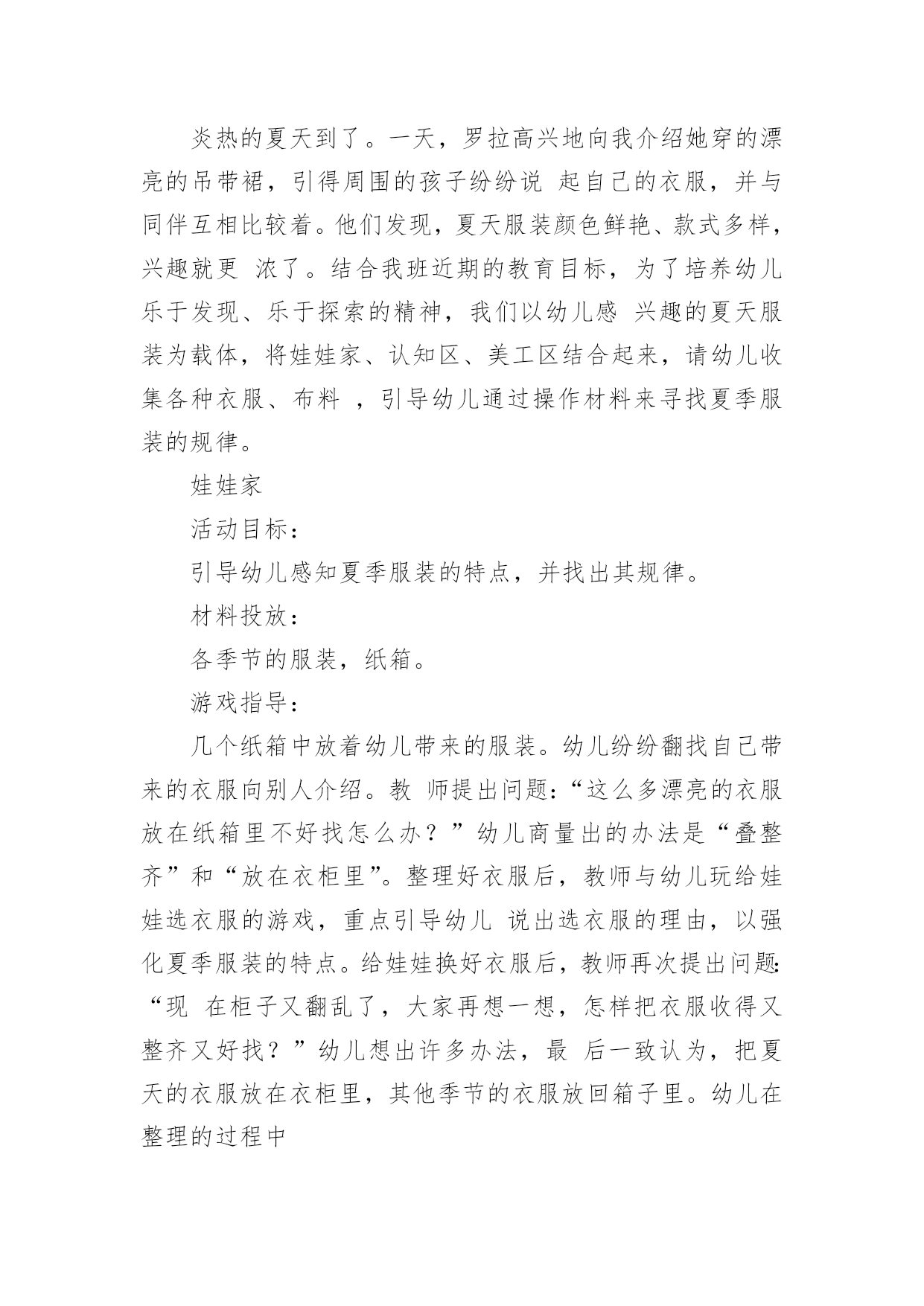 炎热的夏天到了。一天，罗拉高兴地向我介绍她穿的漂亮的吊带裙，引得周围的孩子纷纷说 起自己的衣服，并与同伴互相比较着。他们发现，夏天服装颜色鲜艳、款式多样，兴趣就更 浓了。结合我班近期的教育目标，为了培养幼儿乐于发现、乐于探索的精神，我们以幼儿感 兴趣的夏天服装为载体，将娃娃家、认知区、美工区结合起来，请幼儿收集各种衣服、布料 ，引导幼儿通过操作材料来寻找夏季服装的规律。

娃娃家

活动目标：

引导幼儿感知夏季服装的特点，并找出其规律。

材料投放：

各季节的服装，纸箱。

游戏指导：

几个纸箱中放着幼儿带来的服装。幼儿纷纷翻找自己带来的衣服向别人介绍。教 师提出问题：“这么多漂亮的衣服放在纸箱里不好找怎么办？”幼儿商量出的办法是“叠整齐”和“放在衣柜里”。整理好衣服后，教师与幼儿玩给娃娃选衣服的游戏，重点引导幼儿 说出选衣服的理由，以强化夏季服装的特点。给娃娃换好衣服后，教师再次提出问题：“现 在柜子又翻乱了，大家再想一想，怎样把衣服收得又整齐又好找？”幼儿想出许多办法，最 后一致认为，把夏天的衣服放在衣柜里，其他季节的衣服放回箱子里。幼儿在整理的过程中